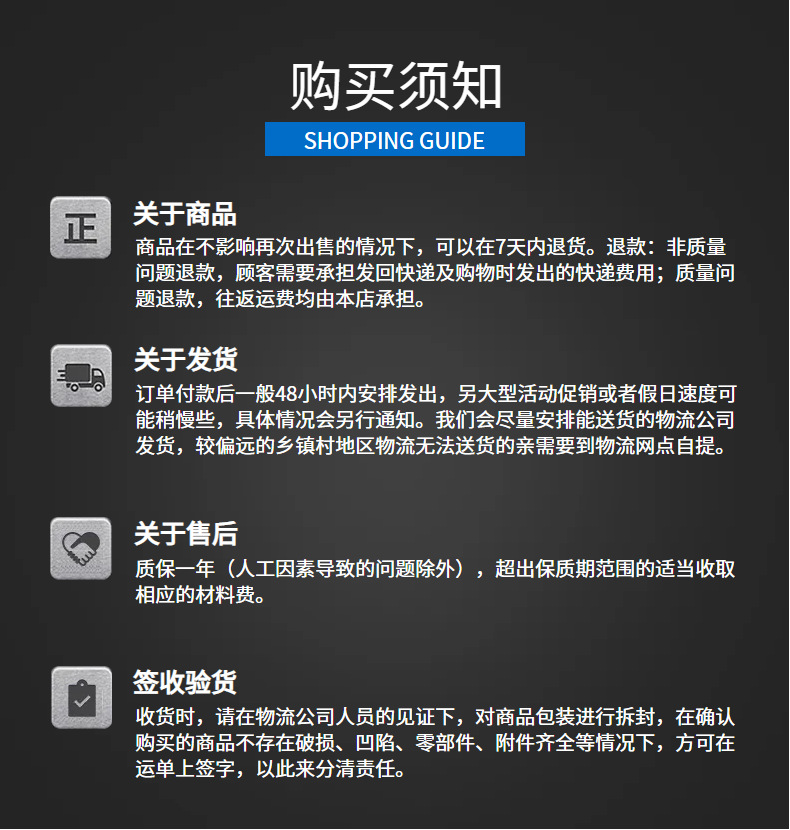 购买须知

SHOPPING GUIDE

正

关于商品

商品在不影响再次出售的情况下，可以在7天内退货。退款：非质量问题退款，顾客需要承担发回快递及购物时发出的快递费用；质量问题退款，往返运费均由本店承担。

关于发货

订单付款后一般48小时内安排发出，另大型活动促销或者假日速度可能稍慢些，具体情况会另行通知。我们会尽量安排能送货的物流公司发货，较偏远的乡镇村地区物流无法送货的亲需要到物流网点自提。

关于售后

质保一年（人工因素导致的问题除外），超出保质期范围的适当收取相应的材料费。

签收验货

收货时，请在物流公司人员的见证下，对商品包装进行拆封，在确认购买的商品不存在破损、凹陷、零部件、附件齐全等情况下，方可在运单上签字，以此来分清责任。